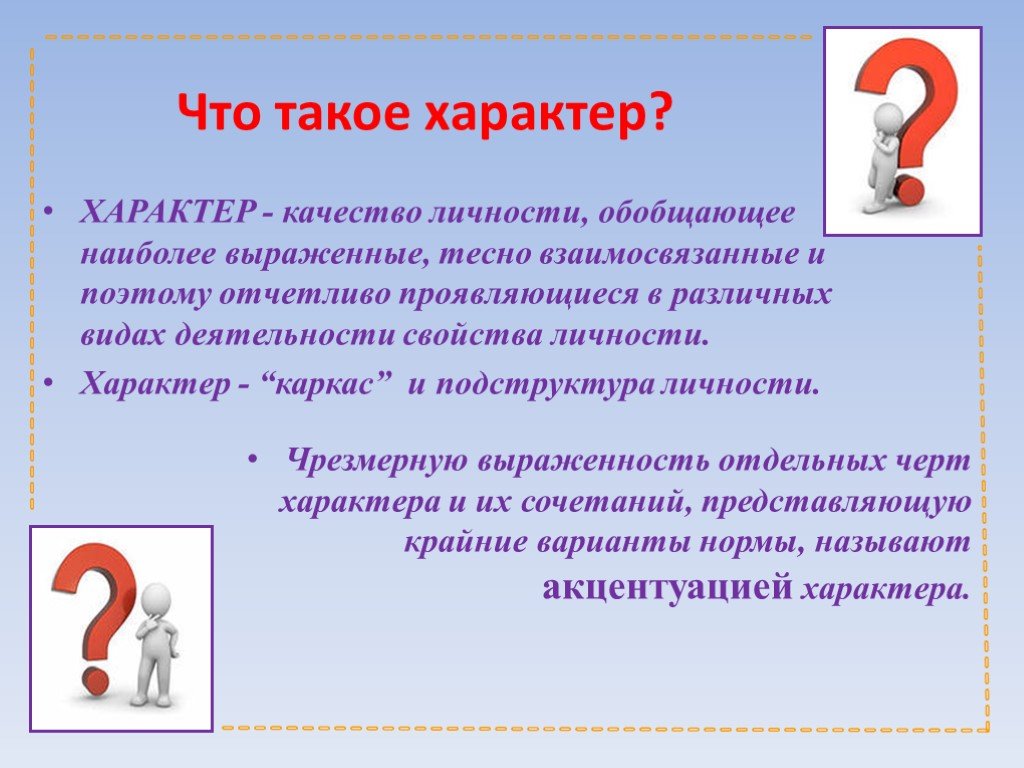 Что такое характер?

• ХАРАКТЕР - качество личности, обобщающее наиболее выраженные, тесно взаимосвязанные и поэтому отчетливо проявляющиеся в различных видах деятельности свойства личности.

• Характер - “каркас” и подструктура личности.

• Чрезмерную выраженность отдельных черт характера и их сочетаний, представляющую крайние варианты нормы, называют акцентуацией характера.